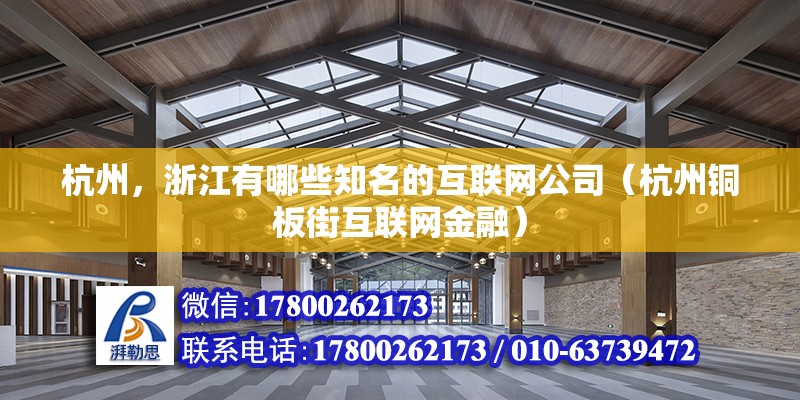 杭州，浙江有哪些知名的互联网公司（杭州铜板街互联网金融）

湃勒思

微信:17800262173

联系电话:17800262173 / 010-63739472